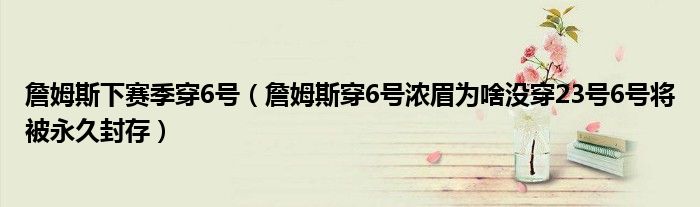 詹姆斯下赛季穿6号（詹姆斯穿6号浓眉为啥没穿23号6号将被永久封存）